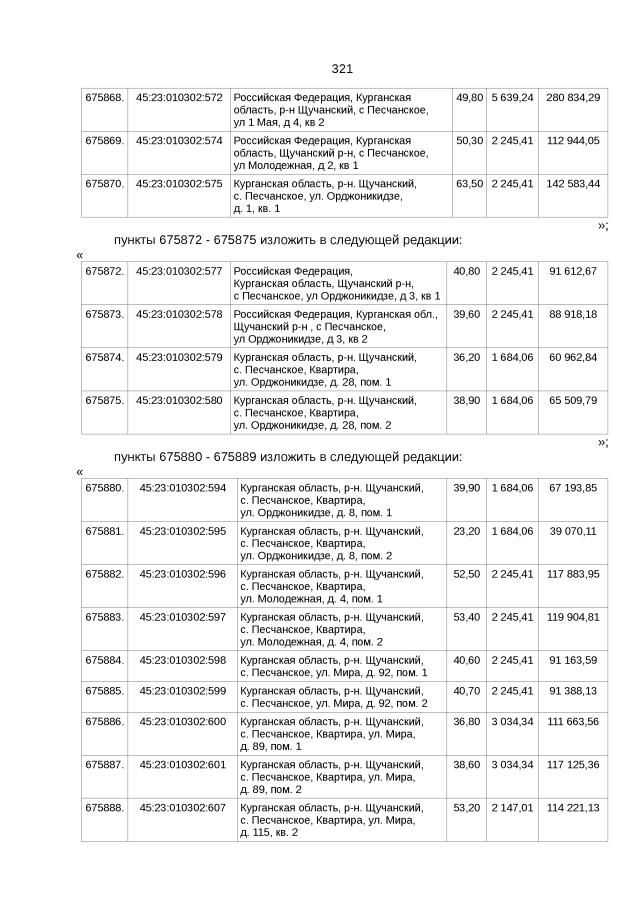 321

| 675868. | 45:23:010302:572 | Российская Федерация, Курганская область, р-н Щучанский, с Песчанское, ул 1 Мая, д 4, кв 2 | 49,80 | 5 639,24 | 280 834,29 |
|---|---|---|---|---|---|
| 675869. | 45:23:010302:574 | Российская Федерация, Курганская область, Щучанский р-н, с Песчанское, ул Молодежная, д 2, кв 1 | 50,30 | 2 245,41 | 112 944,05 |
| 675870. | 45:23:010302:575 | Курганская область, р-н. Щучанский, с. Песчанское, ул. Орджоникидзе, д. 1, кв. 1 | 63,50 | 2 245,41 | 142 583,44 |

»;

пункты 675872 - 675875 изложить в следующей редакции:

«

| 675872. | 45:23:010302:577 | Российская Федерация, Курганская область, Щучанский р-н, с Песчанское, ул Орджоникидзе, д 3, кв 1 | 40,80 | 2 245,41 | 91 612,67 |
|---|---|---|---|---|---|
| 675873. | 45:23:010302:578 | Российская Федерация, Курганская обл., Щучанский р-н , с Песчанское, ул Орджоникидзе, д 3, кв 2 | 39,60 | 2 245,41 | 88 918,18 |
| 675874. | 45:23:010302:579 | Курганская область, р-н. Щучанский, с. Песчанское, Квартира, ул. Орджоникидзе, д. 28, пом. 1 | 36,20 | 1 684,06 | 60 962,84 |
| 675875. | 45:23:010302:580 | Курганская область, р-н. Щучанский, с. Песчанское, Квартира, ул. Орджоникидзе, д. 28, пом. 2 | 38,90 | 1 684,06 | 65 509,79 |

»;

пункты 675880 - 675889 изложить в следующей редакции:

«

| 675880. | 45:23:010302:594 | Курганская область, р-н. Щучанский, с. Песчанское, Квартира, ул. Орджоникидзе, д. 8, пом. 1 | 39,90 | 1 684,06 | 67 193,85 |
|---|---|---|---|---|---|
| 675881. | 45:23:010302:595 | Курганская область, р-н. Щучанский, с. Песчанское, Квартира, ул. Орджоникидзе, д. 8, пом. 2 | 23,20 | 1 684,06 | 39 070,11 |
| 675882. | 45:23:010302:596 | Курганская область, р-н. Щучанский, с. Песчанское, Квартира, ул. Молодежная, д. 4, пом. 1 | 52,50 | 2 245,41 | 117 883,95 |
| 675883. | 45:23:010302:597 | Курганская область, р-н. Щучанский, с. Песчанское, Квартира, ул. Молодежная, д. 4, пом. 2 | 53,40 | 2 245,41 | 119 904,81 |
| 675884. | 45:23:010302:598 | Курганская область, р-н. Щучанский, с. Песчанское, ул. Мира, д. 92, пом. 1 | 40,60 | 2 245,41 | 91 163,59 |
| 675885. | 45:23:010302:599 | Курганская область, р-н. Щучанский, с. Песчанское, ул. Мира, д. 92, пом. 2 | 40,70 | 2 245,41 | 91 388,13 |
| 675886. | 45:23:010302:600 | Курганская область, р-н. Щучанский, с. Песчанское, Квартира, ул. Мира, д. 89, пом. 1 | 36,80 | 3 034,34 | 111 663,56 |
| 675887. | 45:23:010302:601 | Курганская область, р-н. Щучанский, с. Песчанское, Квартира, ул. Мира, д. 89, пом. 2 | 38,60 | 3 034,34 | 117 125,36 |
| 675888. | 45:23:010302:607 | Курганская область, р-н. Щучанский, с. Песчанское, Квартира, ул. Мира, д. 115, кв. 2 | 53,20 | 2 147,01 | 114 221,13 |